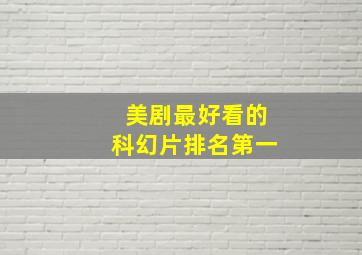 美剧最好看的
科幻片排名第一